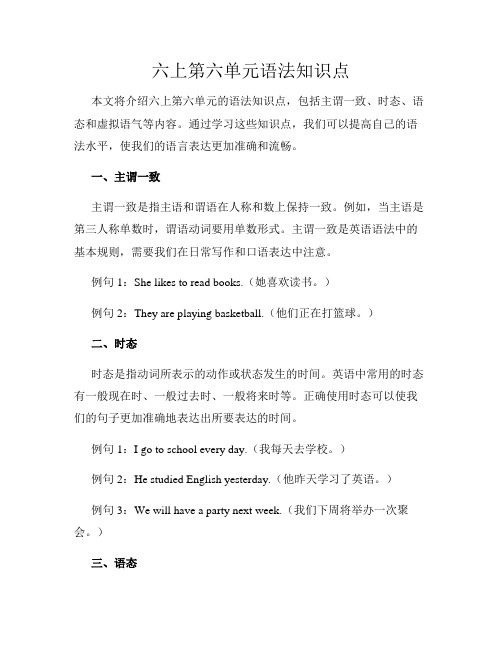 六上第六单元语法知识点

本文将介绍六上第六单元的语法知识点，包括主谓一致、时态、语态和虚拟语气等内容。通过学习这些知识点，我们可以提高自己的语法水平，使我们的语言表达更加准确和流畅。

一、主谓一致

主谓一致是指主语和谓语在人称和数上保持一致。例如，当主语是第三人称单数时，谓语动词要用单数形式。主谓一致是英语语法中的基本规则，需要我们在日常写作和口语表达中注意。

例句 1：She likes to read books.（她喜欢读书。）

例句 2：They are playing basketball.（他们正在打篮球。）

二、时态

时态是指动词所表示的动作或状态发生的时间。英语中常用的时态有一般现在时、一般过去时、一般将来时等。正确使用时态可以使我们的句子更加准确地表达出所要表达的时间。

例句 1：I go to school every day.（我每天去学校。）

例句 2：He studied English yesterday.（他昨天学习了英语。）

例句 3：We will have a party next week.（我们下周将举办一次聚会。）

三、语态